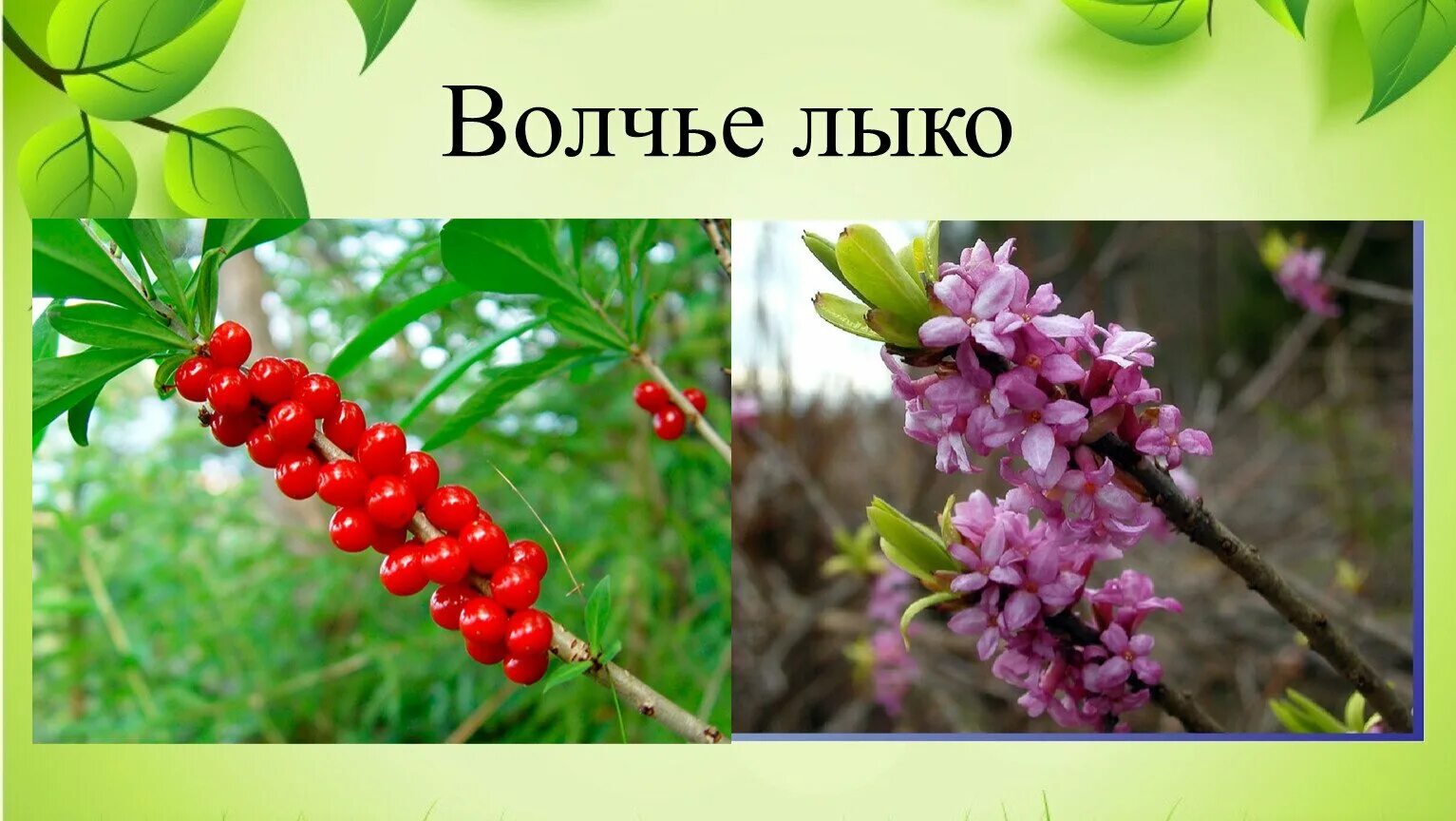 Волчье лыко